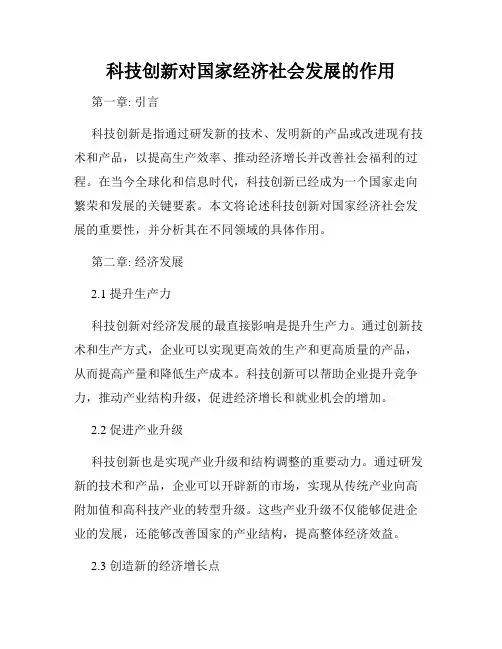 科技创新对国家经济社会发展的作用

第一章: 引言

科技创新是指通过研发新的技术、发明新的产品或改进现有技术和产品，以提高生产效率、推动经济增长并改善社会福利的过程。在当今全球化和信息时代，科技创新已经成为一个国家走向繁荣和发展的关键要素。本文将论述科技创新对国家经济社会发展的重要性，并分析其在不同领域的具体作用。

第二章: 经济发展

2.1 提升生产力

科技创新对经济发展的最直接影响是提升生产力。通过创新技术和生产方式，企业可以实现更高效的生产和更高质量的产品，从而提高产量和降低生产成本。科技创新可以帮助企业提升竞争力，推动产业结构升级，促进经济增长和就业机会的增加。

2.2 促进产业升级

科技创新也是实现产业升级和结构调整的重要动力。通过研发新的技术和产品，企业可以开辟新的市场，实现从传统产业向高附加值和高科技产业的转型升级。这些产业升级不仅能够促进企业的发展，还能够改善国家的产业结构，提高整体经济效益。

2.3 创造新的经济增长点